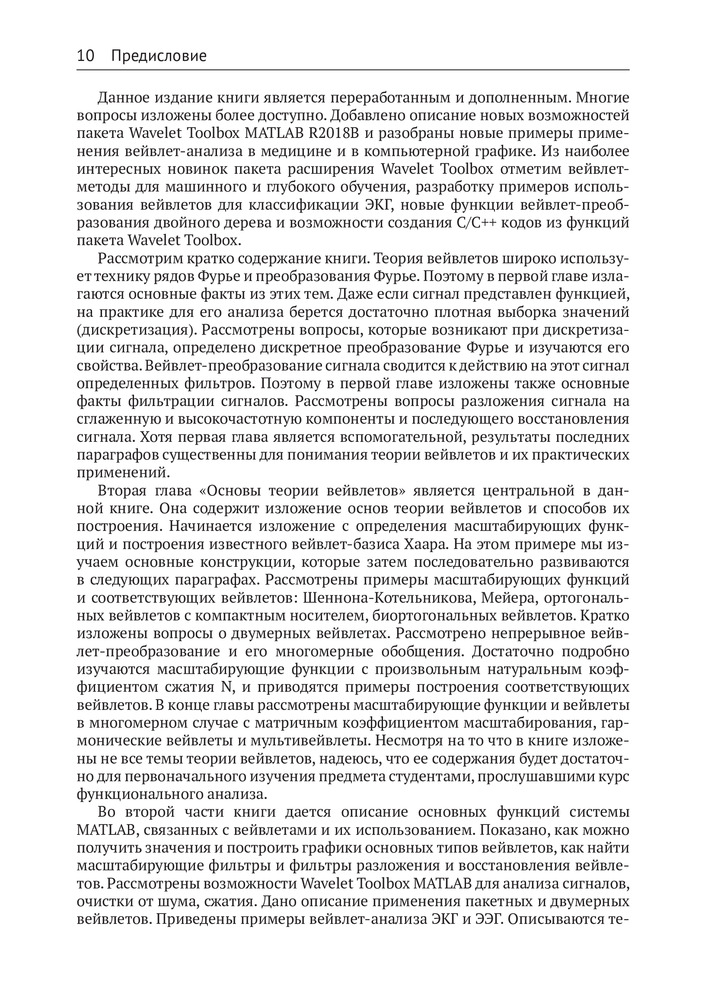 10 Предисловие

Данное издание книги является переработанным и дополненным. Многие вопросы изложены более доступно. Добавлено описание новых возможностей пакета Wavelet Toolbox MATLAB R2018B и разобраны новые примеры применения вейвлет-анализа в медицине и в компьютерной графике. Из наиболее интересных новинок пакета расширения Wavelet Toolbox отметим вейвлет-методы для машинного и глубокого обучения, разработку примеров использования вейвлетов для классификации ЭКГ, новые функции вейвлет-преобразования двойного дерева и возможности создания C/C++ кодов из функций пакета Wavelet Toolbox.

Рассмотрим кратко содержание книги. Теория вейвлетов широко использует технику рядов Фурье и преобразования Фурье. Поэтому в первой главе излагаются основные факты из этих тем. Даже если сигнал представлен функцией, на практике для его анализа берется достаточно плотная выборка значений (дискретизация). Рассмотрены вопросы, которые возникают при дискретизации сигнала, определено дискретное преобразование Фурье и изучаются его свойства. Вейвлет-преобразование сигнала сводится к действию на этот сигнал определенных фильтров. Поэтому в первой главе изложены также основные факты фильтрации сигналов. Рассмотрены вопросы разложения сигнала на сглаженную и высокочастотную компоненты и последующего восстановления сигнала. Хотя первая глава является вспомогательной, результаты последних параграфов существенны для понимания теории вейвлетов и их практических применений.

Вторая глава «Основы теории вейвлетов» является центральной в данной книге. Она содержит изложение основ теории вейвлетов и способов их построения. Начинается изложение с определения масштабирующих функций и построения известного вейвлет-базиса Хаара. На этом примере мы изучаем основные конструкции, которые затем последовательно развиваются в следующих параграфах. Рассмотрены примеры масштабирующих функций и соответствующих вейвлетов: Шеннона-Котельникова, Мейера, ортогональных вейвлетов с компактным носителем, биортогональных вейвлетов. Кратко изложены вопросы о двумерных вейвлетах. Рассмотрено непрерывное вейвлет-преобразование и его многомерные обобщения. Достаточно подробно изучаются масштабирующие функции с произвольным натуральным коэффициентом сжатия N, и приводятся примеры построения соответствующих вейвлетов. В конце главы рассмотрены масштабирующие функции и вейвлеты в многомерном случае с матричным коэффициентом масштабирования, гармонические вейвлеты и мультивейвлеты. Несмотря на то что в книге изложены не все темы теории вейвлетов, надеюсь, что ее содержания будет достаточно для первоначального изучения предмета студентами, прослушавшими курс функционального анализа.

Во второй части книги дается описание основных функций системы MATLAB, связанных с вейвлетами и их использованием. Показано, как можно получить значения и построить графики основных типов вейвлетов, как найти масштабирующие фильтры и фильтры разложения и восстановления вейвлетов. Рассмотрены возможности Wavelet Toolbox MATLAB для анализа сигналов, очистки от шума, сжатия. Дано описание применения пакетных и двумерных вейвлетов. Приведены примеры вейвлет-анализа ЭКГ и ЭЭГ. Описываются те-